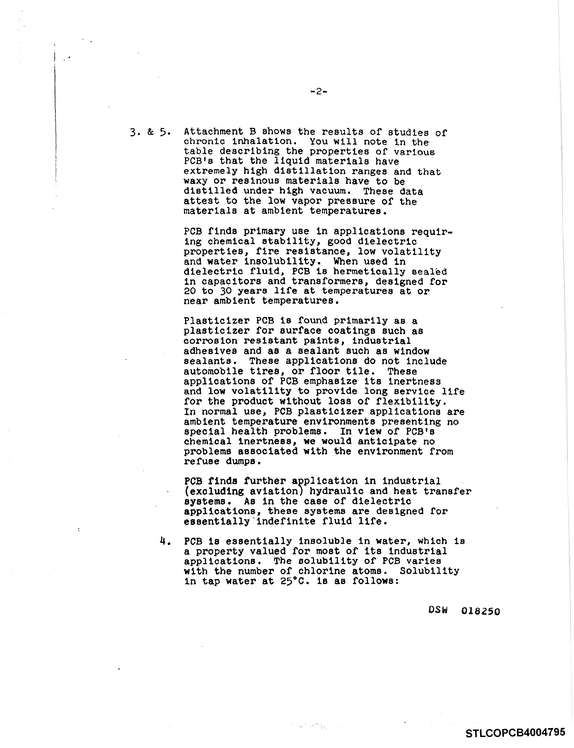 -2-

3. & 5. Attachment B shows the results of studies of chronic inhalation. You will note in the table describing the properties of various PCB's that the liquid materials have extremely high distillation ranges and that waxy or resinous materials have to be distilled under high vacuum. These data attest to the low vapor pressure of the materials at ambient temperatures.

PCB finds primary use in applications requiring chemical stability, good dielectric properties, fire resistance, low volatility and water insolubility. When used in dielectric fluid, PCB is hermetically sealed in capacitors and transformers, designed for 20 to 30 years life at temperatures at or near ambient temperatures.

Plasticizer PCB is found primarily as a plasticizer for surface coatings such as corrosion resistant paints, industrial adhesives and as a sealant such as window sealants. These applications do not include automobile tires, or floor tile. These applications of PCB emphasize its inertness and low volatility to provide long service life for the product without loss of flexibility. In normal use, PCB plasticizer applications are ambient temperature environments presenting no special health problems. In view of PCB's chemical inertness, we would anticipate no problems associated with the environment from refuse dumps.

PCB finds further application in industrial (excluding aviation) hydraulic and heat transfer systems. As in the case of dielectric applications, these systems are designed for essentially indefinite fluid life.

4. PCB is essentially insoluble in water, which is a property valued for most of its industrial applications. The solubility of PCB varies with the number of chlorine atoms. Solubility in tap water at 25°C. is as follows:

DSW 018250

STLCOPCB4004795